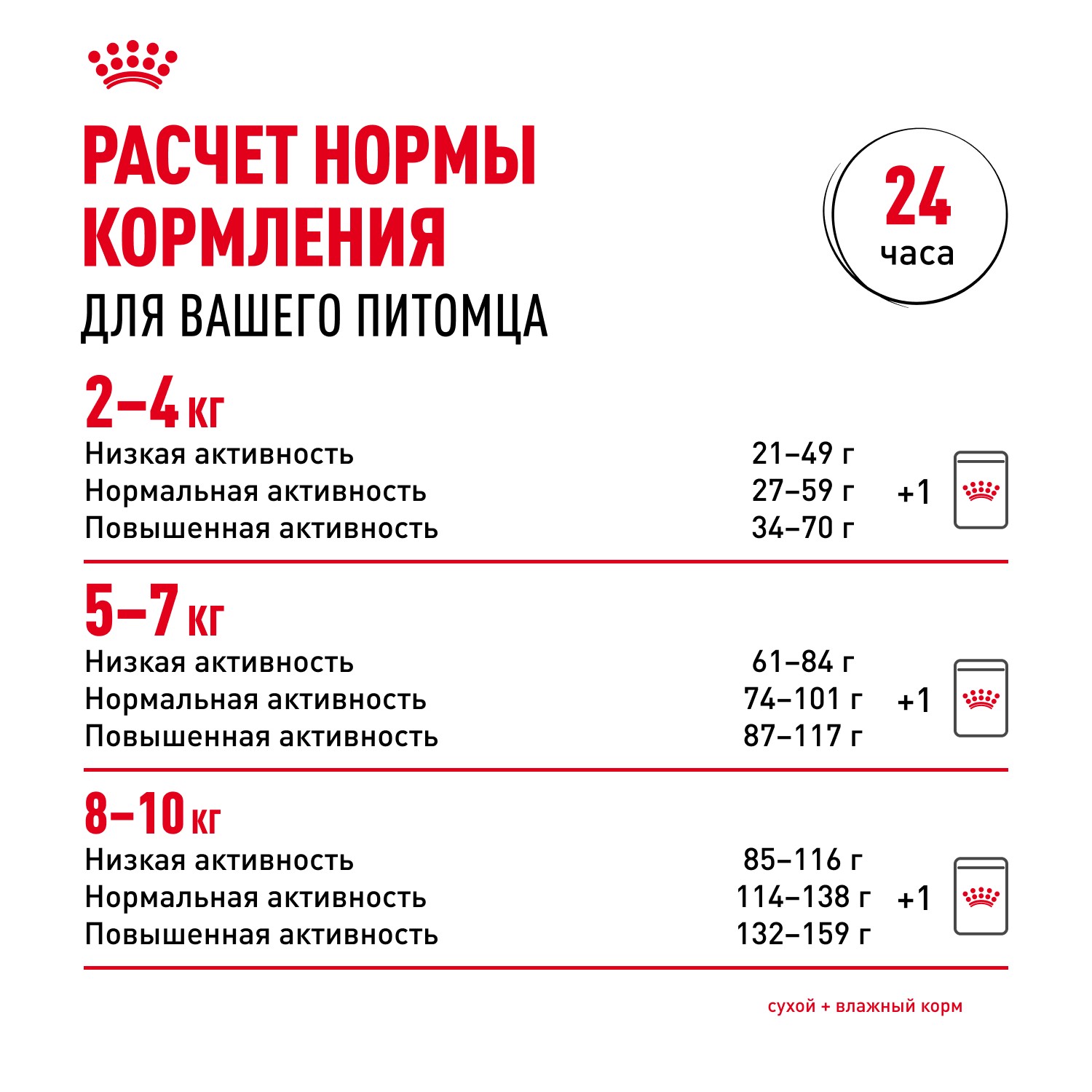 РАСЧЕТ НОРМЫ КОРМЛЕНИЯ
ДЛЯ ВАШЕГО ПИТОМЦА

24
часа

2–4 кг
Низкая активность 21–49 г
Нормальная активность 27–59 г +1
Повышенная активность 34–70 г

5–7 кг
Низкая активность 61–84 г
Нормальная активность 74–101 г +1
Повышенная активность 87–117 г

8–10 кг
Низкая активность 85–116 г
Нормальная активность 114–138 г +1
Повышенная активность 132–159 г

сухой + влажный корм